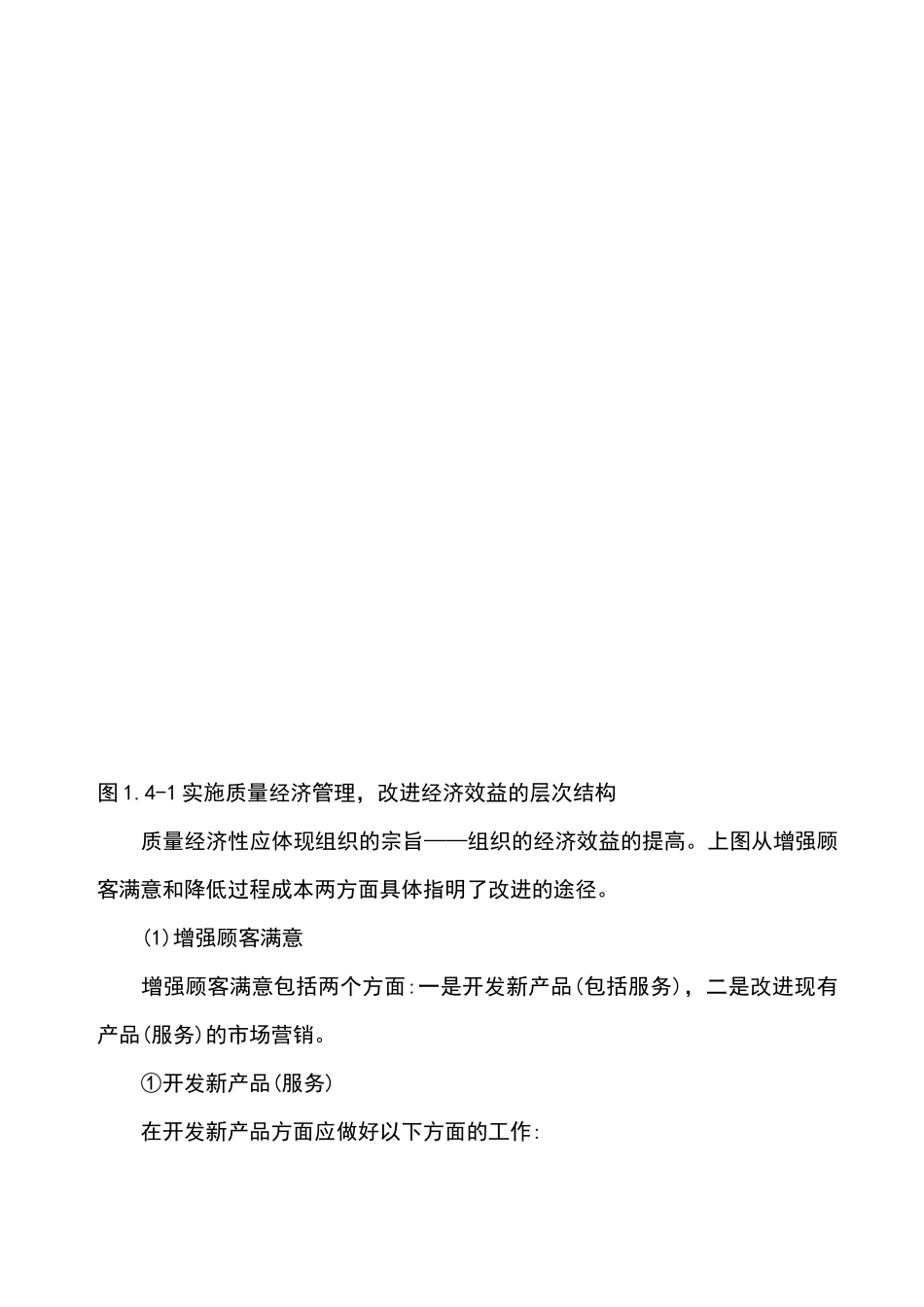 图1.4-1实施质量经济管理，改进经济效益的层次结构

质量经济性应体现组织的宗旨——组织的经济效益的提高。上图从增强顾客满意和降低过程成本两方面具体指明了改进的途径。

(1)增强顾客满意

增强顾客满意包括两个方面:一是开发新产品(包括服务)，二是改进现有产品(服务)的市场营销。

①开发新产品(服务)

在开发新产品方面应做好以下方面的工作: